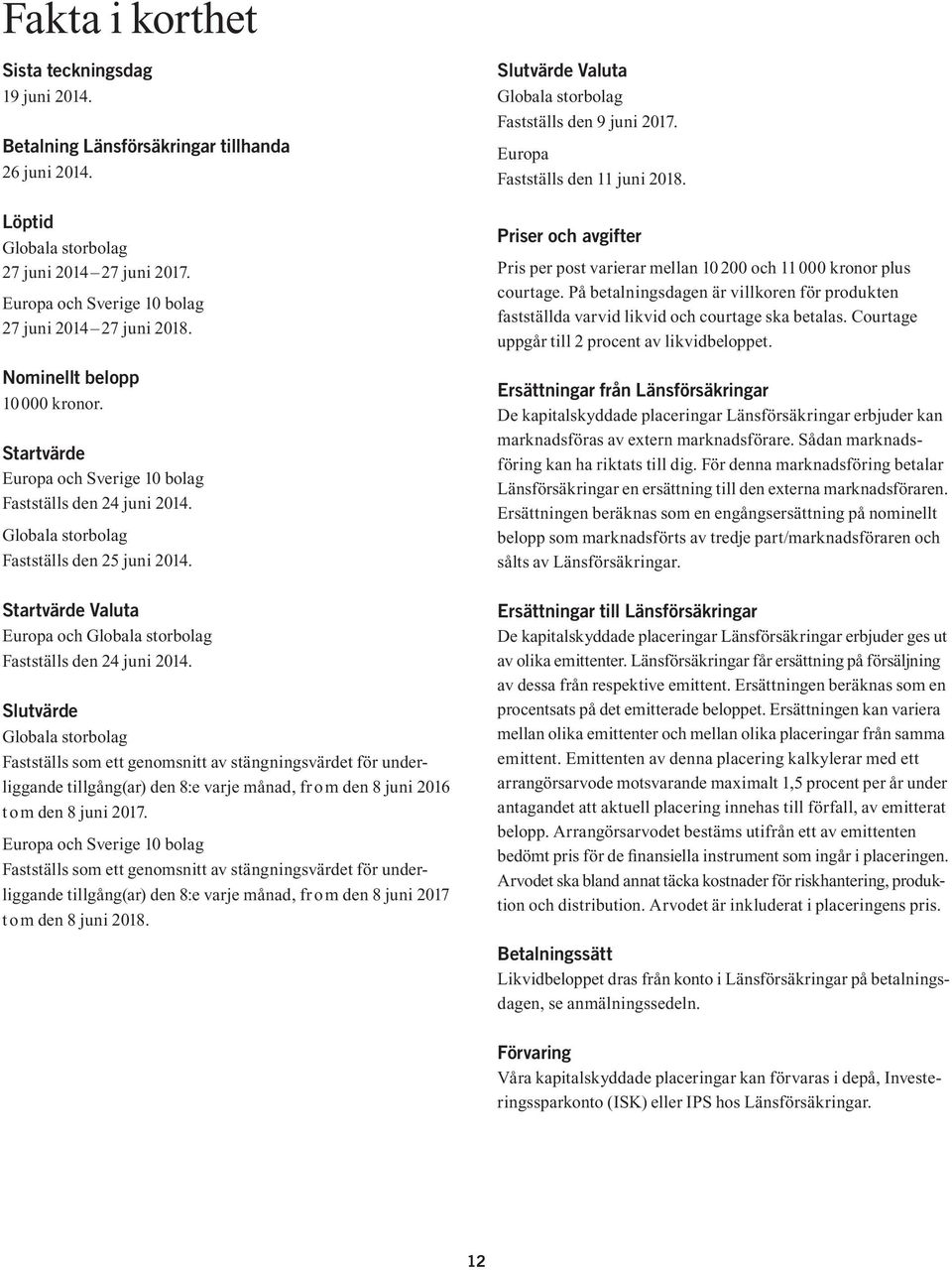 Fakta i korthet

Sista teckningsdag
19 juni 2014.

Betalning Länsförsäkringar tillhanda
26 juni 2014.

Löptid
Globala storbolag
27 juni 2014 – 27 juni 2017.
Europa och Sverige 10 bolag
27 juni 2014 – 27 juni 2018.

Nominellt belopp
10 000 kronor.

Startvärde
Europa och Sverige 10 bolag
Fastställs den 24 juni 2014.
Globala storbolag
Fastställs den 25 juni 2014.

Startvärde Valuta
Europa och Globala storbolag
Fastställs den 24 juni 2014.

Slutvärde
Globala storbolag
Fastställs som ett genomsnitt av stängningsvärdet för underliggande tillgång(ar) den 8:e varje månad, fr o m den 8 juni 2016 t o m den 8 juni 2017.
Europa och Sverige 10 bolag
Fastställs som ett genomsnitt av stängningsvärdet för underliggande tillgång(ar) den 8:e varje månad, fr o m den 8 juni 2017 t o m den 8 juni 2018.

Slutvärde Valuta
Globala storbolag
Fastställs den 9 juni 2017.
Europa
Fastställs den 11 juni 2018.

Priser och avgifter
Pris per post varierar mellan 10 200 och 11 000 kronor plus courtage. På betalningsdagen är villkoren för produkten fastställda varvid likvid och courtage ska betalas. Courtage uppgår till 2 procent av likvidbeloppet.

Ersättningar från Länsförsäkringar
De kapitalskyddade placeringar Länsförsäkringar erbjuder kan marknadsföras av extern marknadsförare. Sådan marknadsföring kan ha riktats till dig. För denna marknadsföring betalar Länsförsäkringar en ersättning till den externa marknadsföraren. Ersättningen beräknas som en engångsersättning på nominellt belopp som marknadsförts av tredje part/marknadsföraren och sålts av Länsförsäkringar.

Ersättningar till Länsförsäkringar
De kapitalskyddade placeringar Länsförsäkringar erbjuder ges ut av olika emittenter. Länsförsäkringar får ersättning på försäljning av dessa från respektive emittent. Ersättningen beräknas som en procentsats på det emitterade beloppet. Ersättningen kan variera mellan olika emittenter och mellan olika placeringar från samma emittent. Emittenten av denna placering kalkylerar med ett arrangörsarvode motsvarande maximalt 1,5 procent per år under antagandet att aktuell placering innehas till förfall, av emitterat belopp. Arrangörsarvodet bestäms utifrån ett av emittenten bedömt pris för de finansiella instrument som ingår i placeringen. Arvodet ska bland annat täcka kostnader för riskhantering, produktion och distribution. Arvodet är inkluderat i placeringens pris.

Betalningssätt
Likvidbeloppet dras från konto i Länsförsäkringar på betalningsdagen, se anmälningssedeln.

Förvaring
Våra kapitalskyddade placeringar kan förvaras i depå, Investeringssparkonto (ISK) eller IPS hos Länsförsäkringar.

12